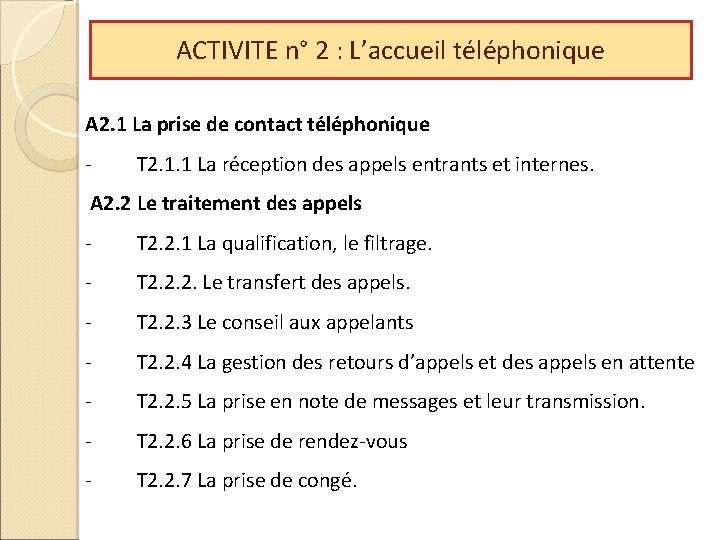 ACTIVITE n° 2 : L'accueil téléphonique

A2.1 La prise de contact téléphonique

- T2.1.1 La réception des appels entrants et internes.

A2.2 Le traitement des appels

- T2.2.1 La qualification, le filtrage.

- T2.2.2. Le transfert des appels.

- T2.2.3 Le conseil aux appelants

- T2.2.4 La gestion des retours d'appels et des appels en attente

- T2.2.5 La prise en note de messages et leur transmission.

- T2.2.6 La prise de rendez-vous

- T2.2.7 La prise de congé.